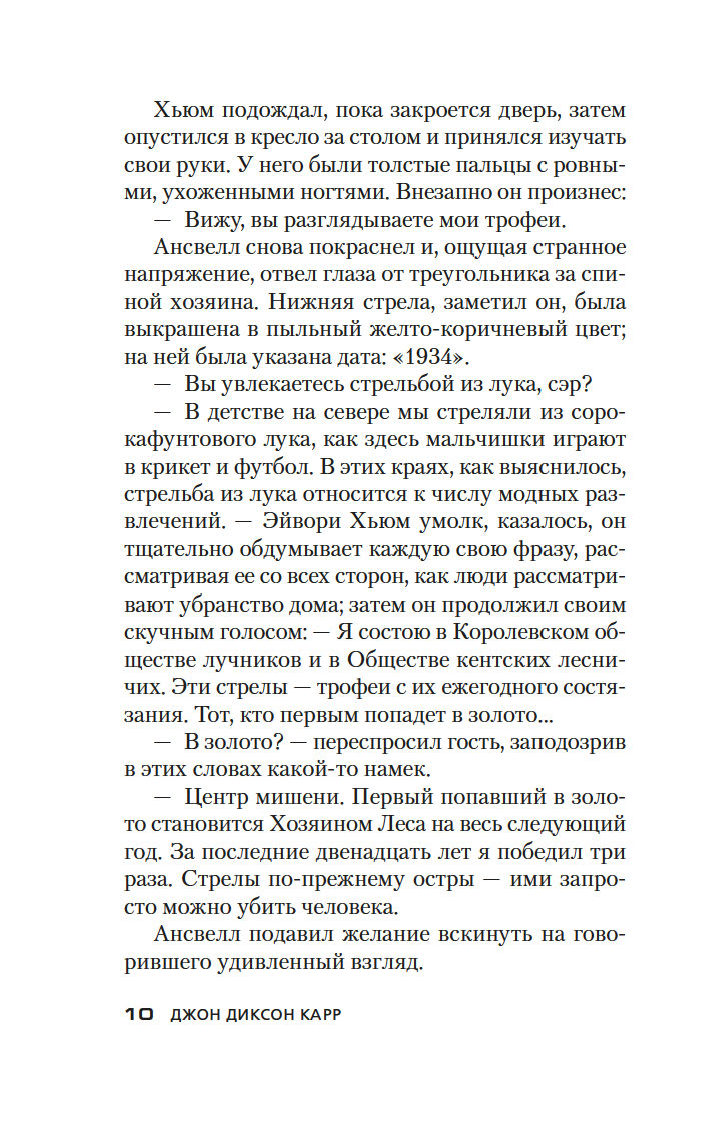 Хьюм подождал, пока закроется дверь, затем опустился в кресло за столом и принялся изучать свои руки. У него были толстые пальцы с ровными, ухоженными ногтями. Внезапно он произнес:

— Вижу, вы разглядываете мои трофеи.

Ансвелл снова покраснел и, ощущая странное напряжение, отвел глаза от треугольника за спиной хозяина. Нижняя стрела, заметил он, была выкрашена в пыльный желто-коричневый цвет; на ней была указана дата: «1934».

— Вы увлекаетесь стрельбой из лука, сэр?

— В детстве на севере мы стреляли из сорокафунтового лука, как здесь мальчишки играют в крикет и футбол. В этих краях, как выяснилось, стрельба из лука относится к числу модных развлечений. — Эйвори Хьюм умолк, казалось, он тщательно обдумывает каждую свою фразу, рассматривая ее со всех сторон, как люди рассматривают убранство дома; затем он продолжил своим скучным голосом: — Я состою в Королевском обществе лучников и в Обществе кентских лесничих. Эти стрелы — трофеи с их ежегодного состязания. Тот, кто первым попадет в золото...

— В золото? — переспросил гость, заподозрив в этих словах какой-то намек.

— Центр мишени. Первый попавший в золото становится Хозяином Леса на весь следующий год. За последние двенадцать лет я победил три раза. Стрелы по-прежнему остры — ими запросто можно убить человека.

Ансвелл подавил желание вскинуть на говорившего удивленный взгляд.

10 ДЖОН ДИКСОН КАРР